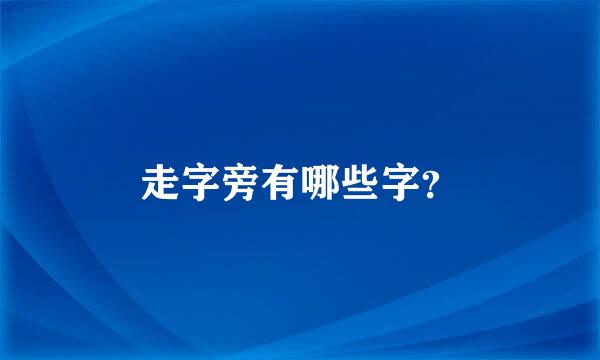 走字旁有哪些字?